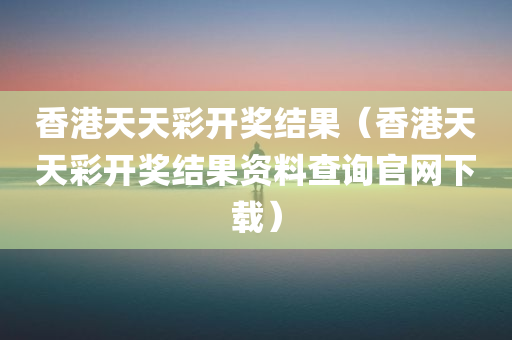 香港天天彩开奖结果（香港天天彩开奖结果资料查询官网下载）